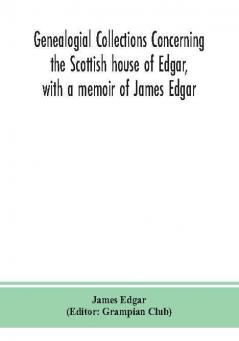 Genealogial Collections Concerning the Scottish house of Edgar, with a memoir of James Edgar

James Edgar
(Editor: Grampian Club)